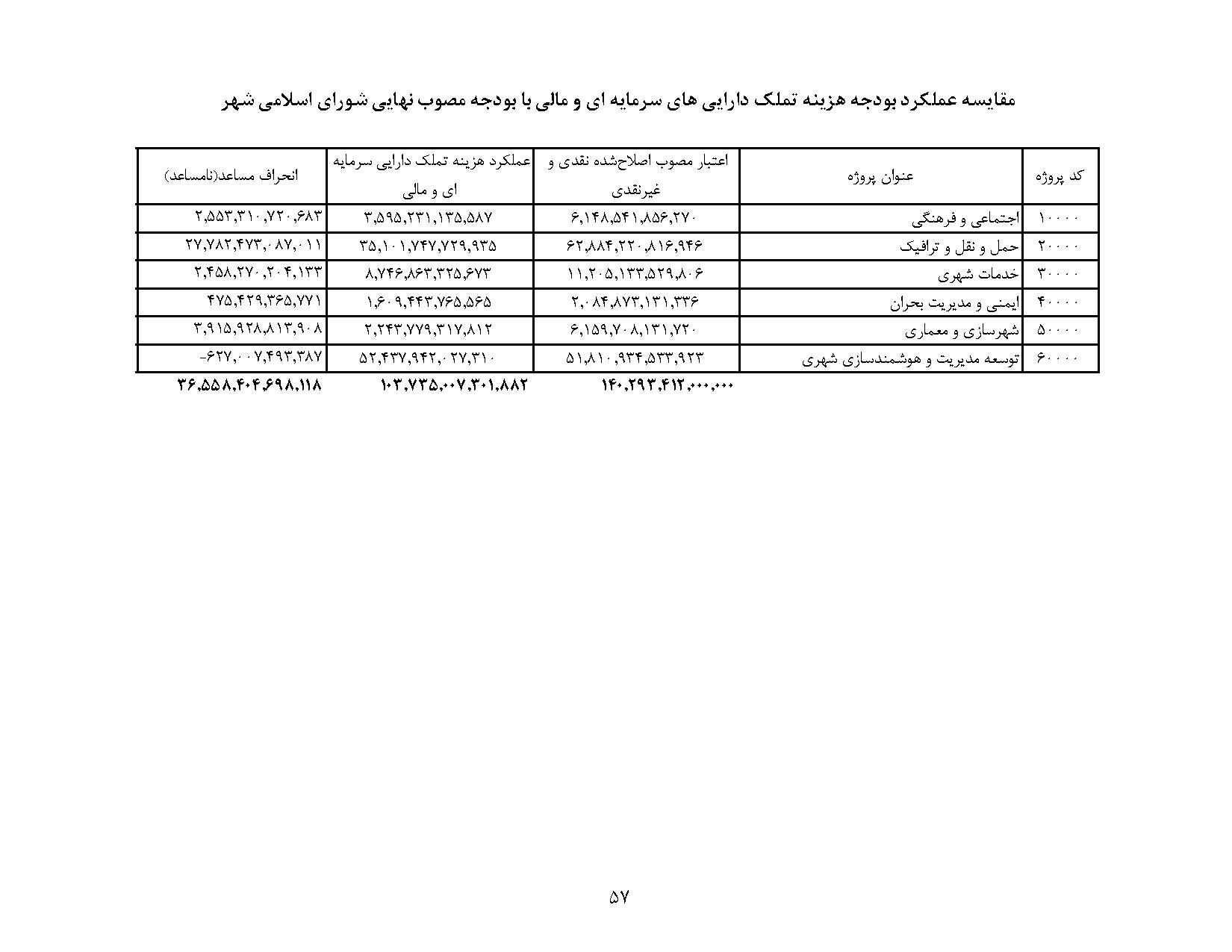 مقایسه عملکرد بودجه هزینه تملک دارایی های سرمایه ای و مالی با بودجه مصوب نهایی شورای اسلامی شهر

| کد پروژه | عنوان پروژه | اعتبار مصوب اصلاح‌شده نقدی و غیرنقدی | عملکرد هزینه تملک دارایی سرمایه ای و مالی | انحراف مساعد(نامساعد) |
|---|---|---|---|---|
| ۱۰۰۰۰ | اجتماعی و فرهنگی | ۶,۱۴۸,۵۴۱,۸۵۶,۲۷۰ | ۳,۵۹۵,۲۳۱,۱۳۵,۵۸۷ | ۲,۵۵۳,۳۱۰,۷۲۰,۶۸۳ |
| ۲۰۰۰۰ | حمل و نقل و ترافیک | ۶۲,۸۸۴,۲۲۰,۸۱۶,۹۴۶ | ۳۵,۱۰۱,۷۴۷,۷۲۹,۹۳۵ | ۲۷,۷۸۲,۴۷۳,۰۸۷,۰۱۱ |
| ۳۰۰۰۰ | خدمات شهری | ۱۱,۲۰۵,۱۳۳,۵۲۹,۸۰۶ | ۸,۷۴۶,۸۶۳,۳۲۵,۶۷۳ | ۲,۴۵۸,۲۷۰,۲۰۴,۱۳۳ |
| ۴۰۰۰۰ | ایمنی و مدیریت بحران | ۲,۰۸۴,۸۷۳,۱۳۱,۳۳۶ | ۱,۶۰۹,۴۴۳,۷۶۵,۵۶۵ | ۴۷۵,۴۲۹,۳۶۵,۷۷۱ |
| ۵۰۰۰۰ | شهرسازی و معماری | ۶,۱۵۹,۷۰۸,۱۳۱,۷۲۰ | ۲,۲۴۳,۷۷۹,۳۱۷,۸۱۲ | ۳,۹۱۵,۹۲۸,۸۱۳,۹۰۸ |
| ۶۰۰۰۰ | توسعه مدیریت و هوشمندسازی شهری | ۵۱,۸۱۰,۹۳۴,۵۳۳,۹۲۳ | ۵۲,۴۳۷,۹۴۲,۰۲۷,۳۱۰ | -۶۲۷,۰۰۷,۴۹۳,۳۸۷ |
| | | ۱۴۰,۲۹۳,۴۱۲,۰۰۰,۰۰۰ | ۱۰۳,۷۳۵,۰۰۷,۳۰۱,۸۸۲ | ۳۶,۵۵۸,۴۰۴,۶۹۸,۱۱۸ |

۵۷